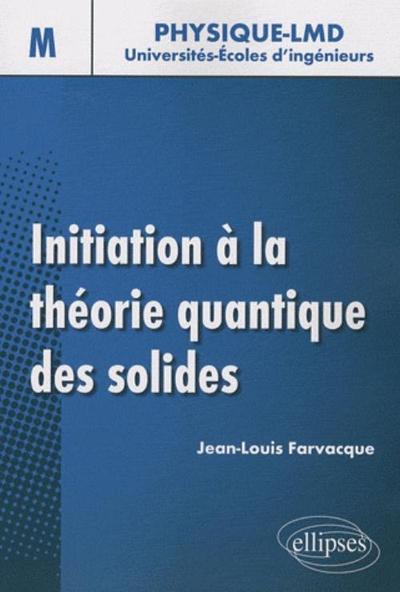 M

PHYSIQUE-LMD
Universités-Écoles d'ingénieurs

Initiation à la théorie quantique des solides

Jean-Louis Farvacque

ellipses